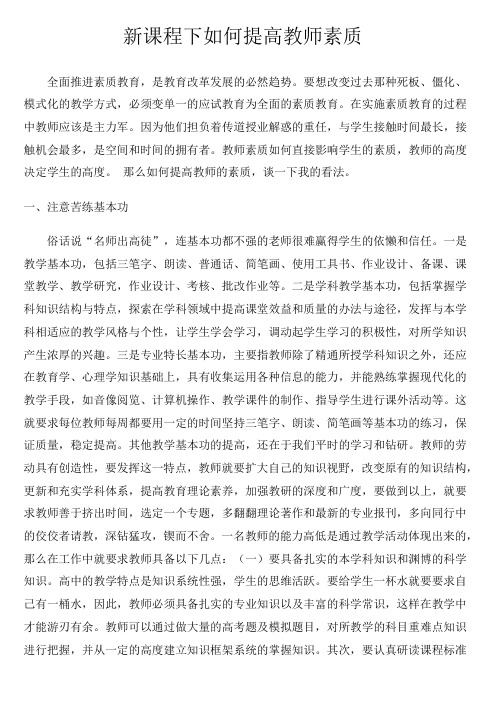 新课程下如何提高教师素质

全面推进素质教育，是教育改革发展的必然趋势。要想改变过去那种死板、僵化、模式化的教学方式，必须变单一的应试教育为全面的素质教育。在实施素质教育的过程中教师应该是主力军。因为他们担负着传道授业解惑的重任，与学生接触时间最长，接触机会最多，是空间和时间的拥有者。教师素质如何直接影响学生的素质，教师的高度决定学生的高度。 那么如何提高教师的素质，谈一下我的看法。

一、注意苦练基本功

俗话说“名师出高徒”，连基本功都不强的老师很难赢得学生的依懒和信任。一是教学基本功，包括三笔字、朗读、普通话、简笔画、使用工具书、作业设计、备课、课堂教学、教学研究，作业设计、考核、批改作业等。二是学科教学基本功，包括掌握学科知识结构与特点，探索在学科领域中提高课堂效益和质量的办法与途径，发挥与本学科相适应的教学风格与个性，让学生学会学习，调动起学生学习的积极性，对所学知识产生浓厚的兴趣。三是专业特长基本功，主要指教师除了精通所授学科知识之外，还应在教育学、心理学知识基础上，具有收集运用各种信息的能力，并能熟练掌握现代化的教学手段，如音像阅览、计算机操作、教学课件的制作、指导学生进行课外活动等。这就要求每位教师每周都要用一定的时间坚持三笔字、朗读、简笔画等基本功的练习，保证质量，稳定提高。其他教学基本功的提高，还在于我们平时的学习和钻研。教师的劳动具有创造性，要发挥这一特点，教师就要扩大自己的知识视野，改变原有的知识结构，更新和充实学科体系，提高教育理论素养，加强教研的深度和广度，要做到以上，就要求教师善于挤出时间，选定一个专题，多翻翻理论著作和最新的专业报刊，多向同行中的佼佼者请教，深钻猛攻，锲而不舍。一名教师的能力高低是通过教学活动体现出来的，那么在工作中就要求教师具备以下几点：（一）要具备扎实的本学科知识和渊博的科学知识。高中的教学特点是知识系统性强，学生的思维活跃。要给学生一杯水就要要求自己有一桶水，因此，教师必须具备扎实的专业知识以及丰富的科学常识，这样在教学中才能游刃有余。教师可以通过做大量的高考题及模拟题目，对所教学的科目重难点知识进行把握，并从一定的高度建立知识框架系统的掌握知识。其次，要认真研读课程标准